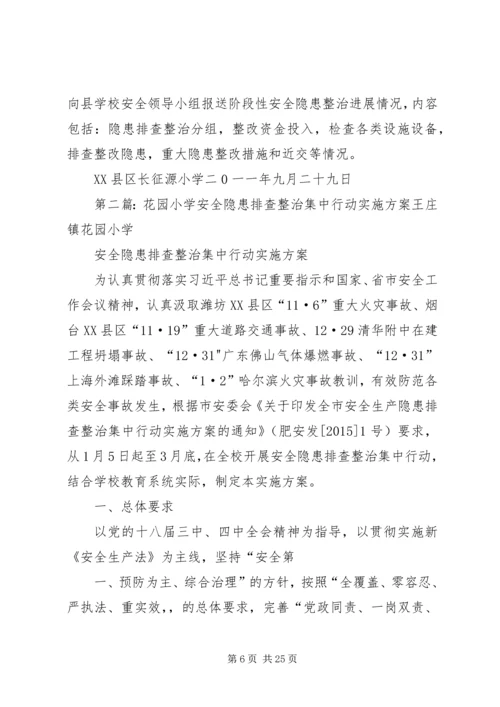 向县学校安全领导小组报送阶段性安全隐患整治进展情况，内容包括：隐患排查整治分组，整改资金投入，检查各类设施设备，排查整改隐患，重大隐患整改措施和近交等情况。

XX县区长征源小学二０一一年九月二十九日

第二篇：花园小学安全隐患排查整治集中行动实施方案王庄镇花园小学

安全隐患排查整治集中行动实施方案

为认真贯彻落实习近平总书记重要指示和国家、省市安全工作会议精神，认真汲取潍坊XX县区“11·6”重大火灾事故、烟台XX县区“11·19”重大道路交通事故、12·29清华附中在建工程坍塌事故、“12·31"广东佛山气体爆燃事故、“12·31”上海外滩踩踏事故、“1·2”哈尔滨火灾事故教训，有效防范各类安全事故发生，根据市安委会《关于印发全市安全生产隐患排查整治集中行动实施方案的通知》（肥安发[2015]1号）要求，从1月5日起至3月底，在全校开展安全隐患排查整治集中行动，结合学校教育系统实际，制定本实施方案。

一、总体要求

以党的十八届三中、四中全会精神为指导，以贯彻实施新《安全生产法》为主线，坚持“安全第

一、预防为主、综合治理”的方针，按照“全覆盖、零容忍、严执法、重实效，，的总体要求，完善“党政同责、一岗双责、

第6页 共25页